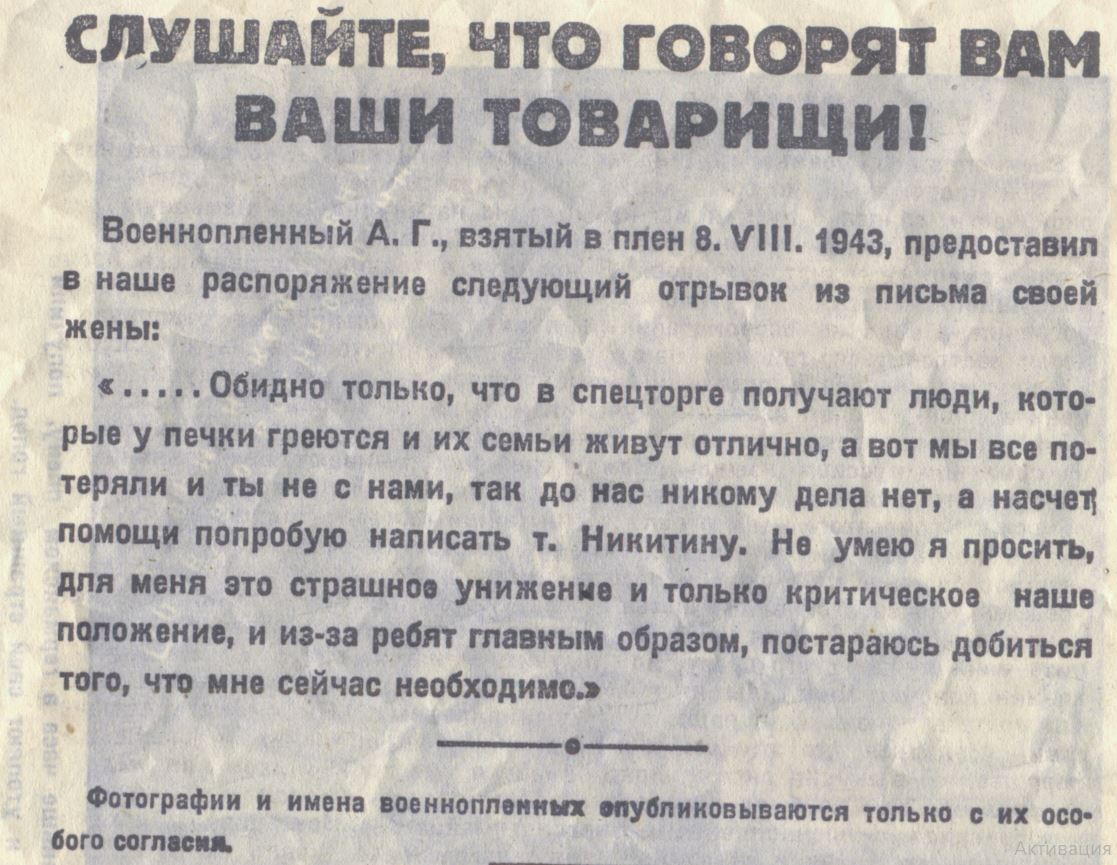 СЛУШАЙТЕ, ЧТО ГОВОРЯТ ВАМ ВАШИ ТОВАРИЩИ!

Военнопленный А. Г., взятый в плен 8. VIII. 1943, предоставил в наше распоряжение следующий отрывок из письма своей жены:

«.....Обидно только, что в спецторге получают люди, которые у печки греются и их семьи живут отлично, а вот мы все потеряли и ты не с нами, так до нас никому дела нет, а насчет помощи попробую написать т. Никитину. Не умею я просить, для меня это страшное унижение и только критическое наше положение, и из-за ребят главным образом, постараюсь добиться того, что мне сейчас необходимо.»

Фотографии и имена военнопленных опубликовываются только с их особого согласия.

Активация